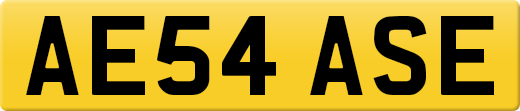 AE54 ASE